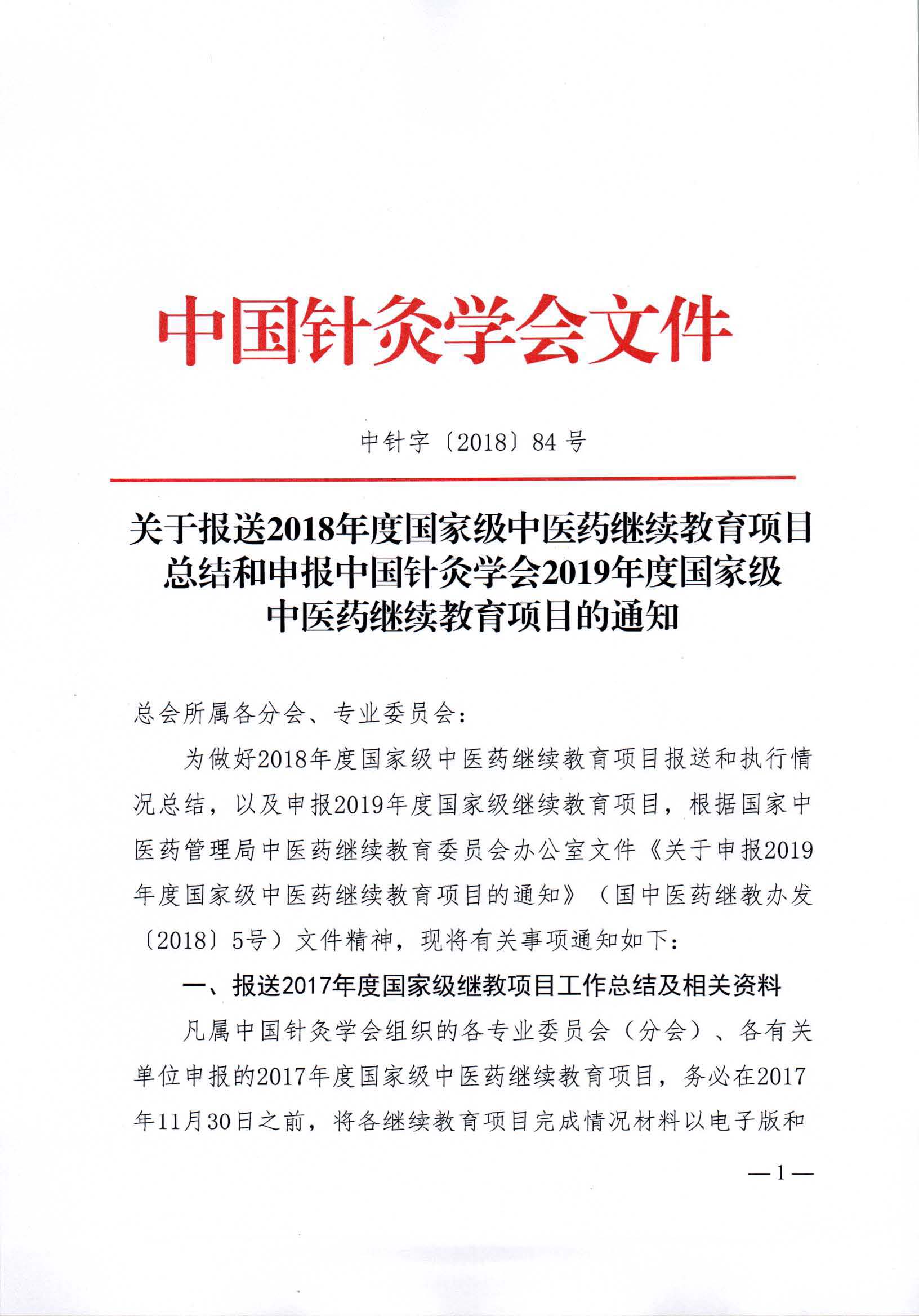 中国针灸学会文件

中针字〔2018〕84号

关于报送2018年度国家级中医药继续教育项目总结和申报中国针灸学会2019年度国家级中医药继续教育项目的通知

总会所属各分会、专业委员会：

为做好2018年度国家级中医药继续教育项目报送和执行情况总结，以及申报2019年度国家级继续教育项目，根据国家中医药管理局中医药继续教育委员会办公室文件《关于申报2019年度国家级中医药继续教育项目的通知》（国中医药继教办发〔2018〕5号）文件精神，现将有关事项通知如下：

一、报送2017年度国家级继教项目工作总结及相关资料

凡属中国针灸学会组织的各专业委员会（分会）、各有关单位申报的2017年度国家级中医药继续教育项目，务必在2017年11月30日之前，将各继续教育项目完成情况材料以电子版和

—1—